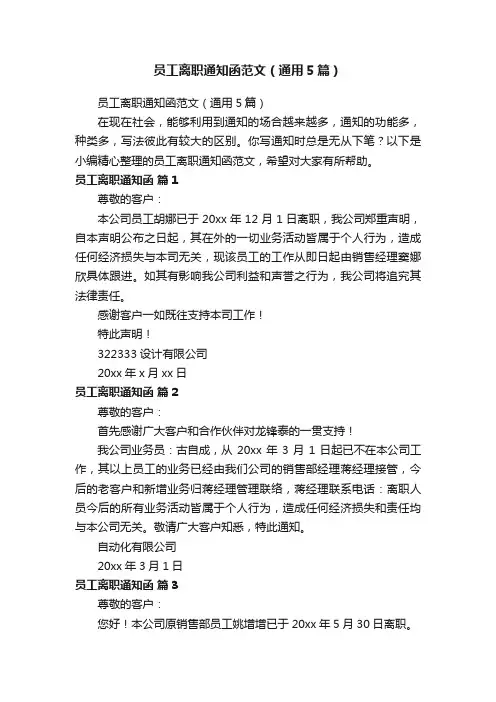 员工离职通知函范文（通用5篇）

员工离职通知函范文（通用5篇）

在现在社会，能够利用到通知的场合越来越多，通知的功能多，种类多，写法彼此有较大的区别。你写通知时总是无从下笔？以下是小编精心整理的员工离职通知函范文，希望对大家有所帮助。

员工离职通知函 篇1

尊敬的客户：

本公司员工胡娜已于20xx年12月1日离职，我公司郑重声明，自本声明公布之日起，其在外的一切业务活动皆属于个人行为，造成任何经济损失与本司无关，现该员工的工作从即日起由销售经理窦娜欣具体跟进。如其有影响我公司利益和声誉之行为，我公司将追究其法律责任。

感谢客户一如既往支持本司工作！

特此声明！

322333设计有限公司

20xx年x月xx日

员工离职通知函 篇2

尊敬的客户：

首先感谢广大客户和合作伙伴对龙锋泰的一贯支持！

我公司业务员：古自成，从20xx年3月1日起已不在本公司工作，其以上员工的业务已经由我们公司的销售部经理蒋经理接管，今后的老客户和新增业务归蒋经理管理联络，蒋经理联系电话：离职人员今后的所有业务活动皆属于个人行为，造成任何经济损失和责任均与本公司无关。敬请广大客户知悉，特此通知。

自动化有限公司

20xx年3月1日

员工离职通知函 篇3

尊敬的客户：

您好！本公司原销售部员工姚增增已于20xx年5月30日离职。